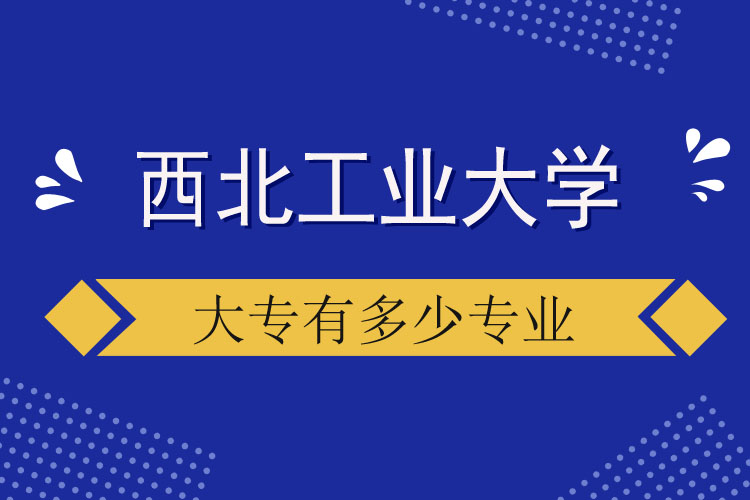 西北工业大学

大专有多少专业